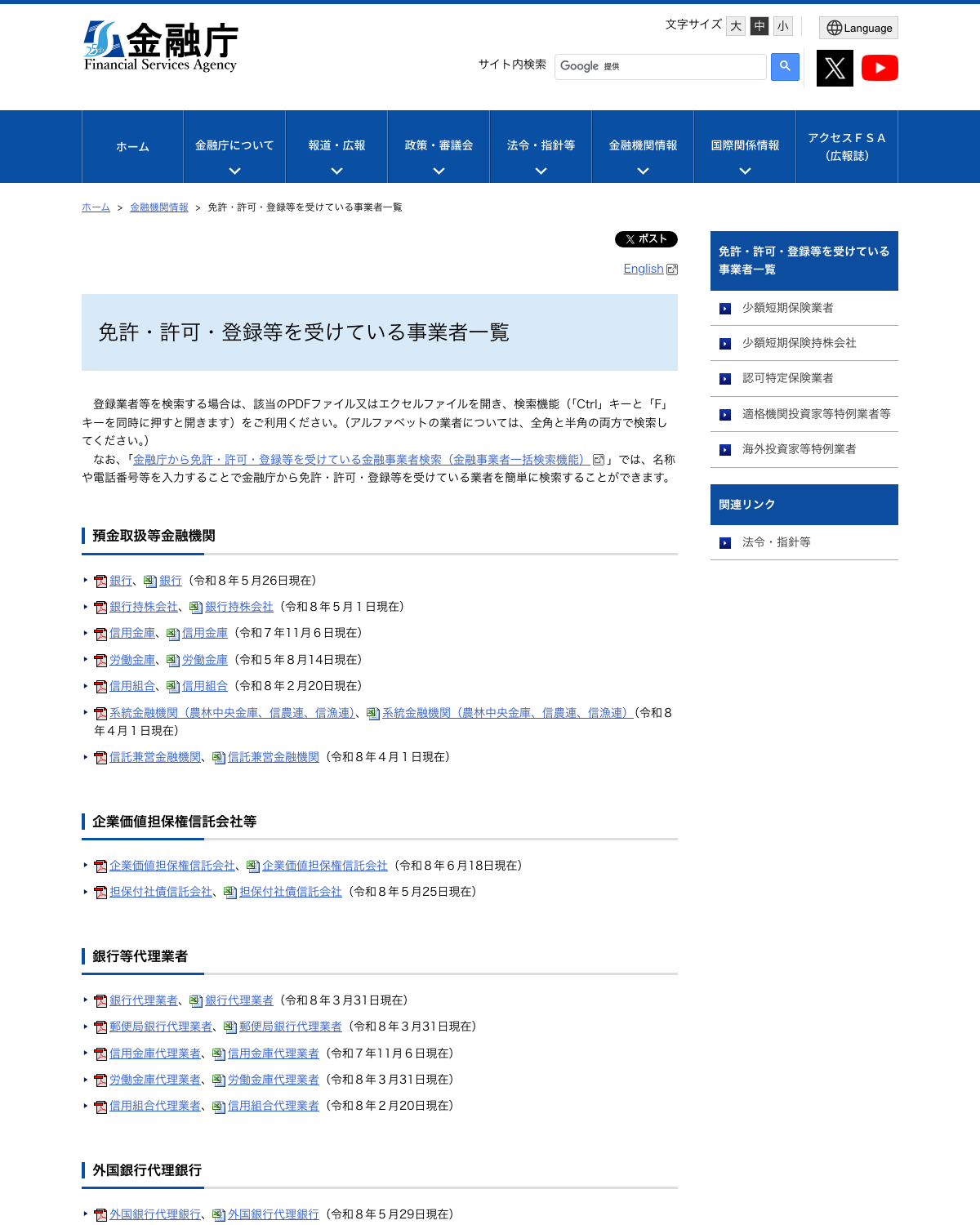 25th 金融庁
Financial Services Agency

文字サイズ 大 中 小
Language
サイト内検索 Google 提供

ホーム
金融庁について
報道・広報
政策・審議会
法令・指針等
金融機関情報
国際関係情報
アクセスＦＳＡ（広報誌）

ホーム ＞ 金融機関情報 ＞ 免許・許可・登録等を受けている事業者一覧

ポスト
English

免許・許可・登録等を受けている事業者一覧

登録業者等を検索する場合は、該当のPDFファイル又はエクセルファイルを開き、検索機能（「Ctrl」キーと「F」キーを同時に押すと開きます）をご利用ください。（アルファベットの業者については、全角と半角の両方で検索してください。）
なお、「金融庁から免許・許可・登録等を受けている金融事業者検索（金融事業者一括検索機能）」では、名称や電話番号等を入力することで金融庁から免許・許可・登録等を受けている業者を簡単に検索することができます。

預金取扱等金融機関

銀行、銀行（令和８年５月26日現在）
銀行持株会社、銀行持株会社（令和８年５月１日現在）
信用金庫、信用金庫（令和７年11月６日現在）
労働金庫、労働金庫（令和５年８月14日現在）
信用組合、信用組合（令和８年２月20日現在）
系統金融機関（農林中央金庫、信農連、信漁連）、系統金融機関（農林中央金庫、信農連、信漁連）（令和８年４月１日現在）
信託兼営金融機関、信託兼営金融機関（令和８年４月１日現在）

企業価値担保権信託会社等

企業価値担保権信託会社、企業価値担保権信託会社（令和８年６月18日現在）
担保付社債信託会社、担保付社債信託会社（令和８年５月25日現在）

銀行等代理業者

銀行代理業者、銀行代理業者（令和８年３月31日現在）
郵便局銀行代理業者、郵便局銀行代理業者（令和８年３月31日現在）
信用金庫代理業者、信用金庫代理業者（令和７年11月６日現在）
労働金庫代理業者、労働金庫代理業者（令和８年３月31日現在）
信用組合代理業者、信用組合代理業者（令和８年２月20日現在）

外国銀行代理銀行

外国銀行代理銀行、外国銀行代理銀行（令和８年５月29日現在）

免許・許可・登録等を受けている事業者一覧
少額短期保険業者
少額短期保険持株会社
認可特定保険業者
適格機関投資家等特例業者等
海外投資家等特例業者

関連リンク
法令・指針等